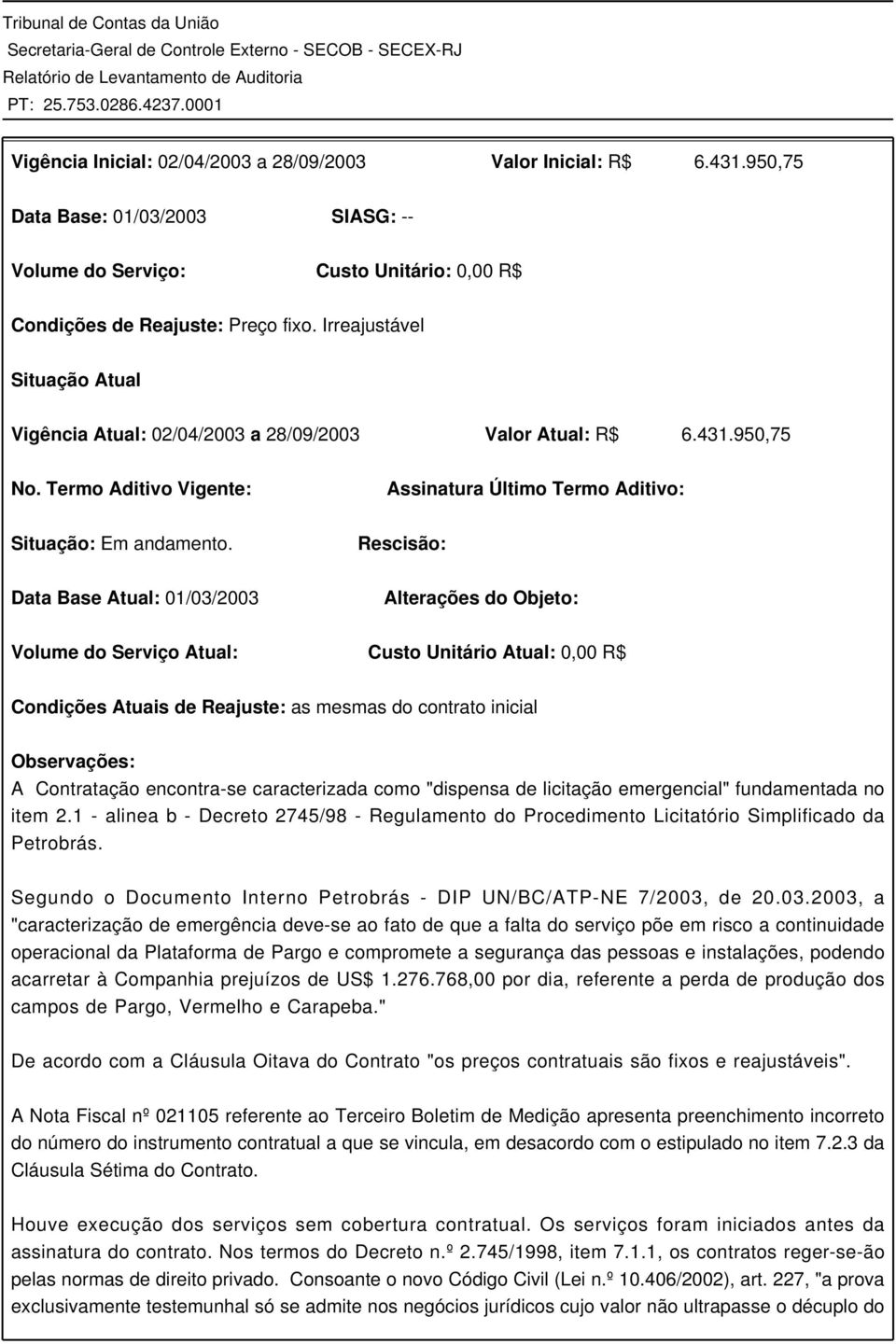 Tribunal de Contas da União
Secretaria-Geral de Controle Externo - SECOB - SECEX-RJ
Relatório de Levantamento de Auditoria
PT: 25.753.0286.4237.0001

Vigência Inicial: 02/04/2003 a 28/09/2003 Valor Inicial: R$ 6.431.950,75

Data Base: 01/03/2003 SIASG: --

Volume do Serviço: Custo Unitário: 0,00 R$

Condições de Reajuste: Preço fixo. Irreajustável

Situação Atual

Vigência Atual: 02/04/2003 a 28/09/2003 Valor Atual: R$ 6.431.950,75

No. Termo Aditivo Vigente: Assinatura Último Termo Aditivo:

Situação: Em andamento. Rescisão:

Data Base Atual: 01/03/2003 Alterações do Objeto:

Volume do Serviço Atual: Custo Unitário Atual: 0,00 R$

Condições Atuais de Reajuste: as mesmas do contrato inicial

Observações:
A Contratação encontra-se caracterizada como "dispensa de licitação emergencial" fundamentada no item 2.1 - alinea b - Decreto 2745/98 - Regulamento do Procedimento Licitatório Simplificado da Petrobrás.

Segundo o Documento Interno Petrobrás - DIP UN/BC/ATP-NE 7/2003, de 20.03.2003, a "caracterização de emergência deve-se ao fato de que a falta do serviço põe em risco a continuidade operacional da Plataforma de Pargo e compromete a segurança das pessoas e instalações, podendo acarretar à Companhia prejuízos de US$ 1.276.768,00 por dia, referente a perda de produção dos campos de Pargo, Vermelho e Carapeba."

De acordo com a Cláusula Oitava do Contrato "os preços contratuais são fixos e reajustáveis".

A Nota Fiscal nº 021105 referente ao Terceiro Boletim de Medição apresenta preenchimento incorreto do número do instrumento contratual a que se vincula, em desacordo com o estipulado no item 7.2.3 da Cláusula Sétima do Contrato.

Houve execução dos serviços sem cobertura contratual. Os serviços foram iniciados antes da assinatura do contrato. Nos termos do Decreto n.º 2.745/1998, item 7.1.1, os contratos reger-se-ão pelas normas de direito privado. Consoante o novo Código Civil (Lei n.º 10.406/2002), art. 227, "a prova exclusivamente testemunhal só se admite nos negócios jurídicos cujo valor não ultrapasse o décuplo do